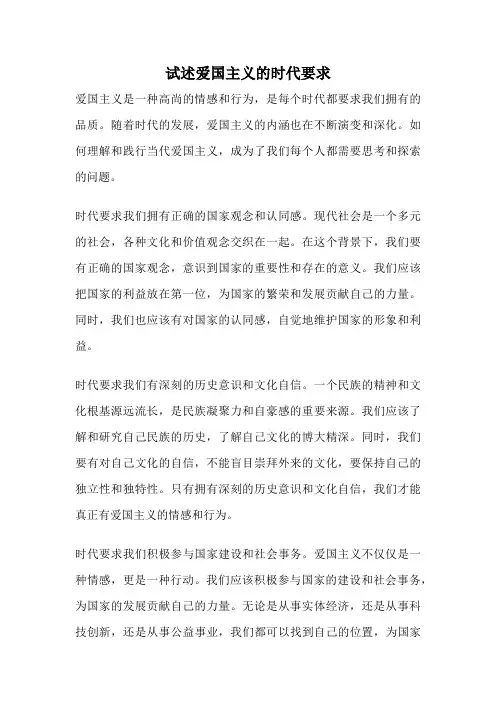 试述爱国主义的时代要求

爱国主义是一种高尚的情感和行为，是每个时代都要求我们拥有的品质。随着时代的发展，爱国主义的内涵也在不断演变和深化。如何理解和践行当代爱国主义，成为了我们每个人都需要思考和探索的问题。

时代要求我们拥有正确的国家观念和认同感。现代社会是一个多元的社会，各种文化和价值观念交织在一起。在这个背景下，我们要有正确的国家观念，意识到国家的重要性和存在的意义。我们应该把国家的利益放在第一位，为国家的繁荣和发展贡献自己的力量。同时，我们也应该有对国家的认同感，自觉地维护国家的形象和利益。

时代要求我们有深刻的历史意识和文化自信。一个民族的精神和文化根基源远流长，是民族凝聚力和自豪感的重要来源。我们应该了解和研究自己民族的历史，了解自己文化的博大精深。同时，我们要有对自己文化的自信，不能盲目崇拜外来的文化，要保持自己的独立性和独特性。只有拥有深刻的历史意识和文化自信，我们才能真正有爱国主义的情感和行为。

时代要求我们积极参与国家建设和社会事务。爱国主义不仅仅是一种情感，更是一种行动。我们应该积极参与国家的建设和社会事务，为国家的发展贡献自己的力量。无论是从事实体经济，还是从事科技创新，还是从事公益事业，我们都可以找到自己的位置，为国家